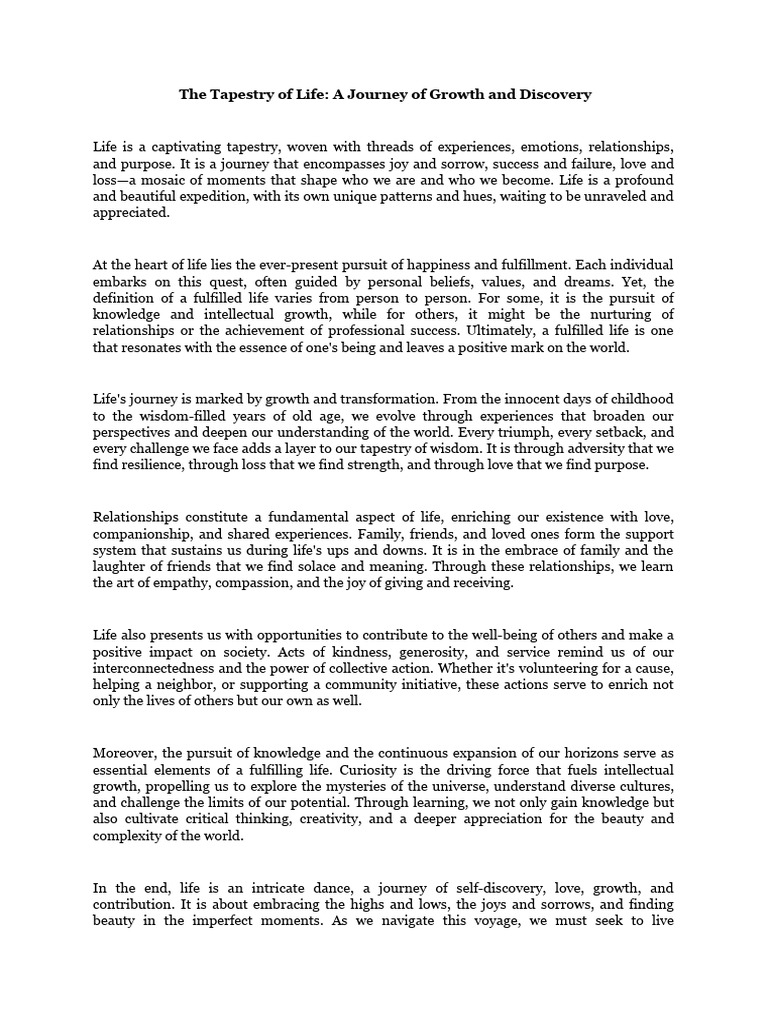 The Tapestry of Life: A Journey of Growth and Discovery

Life is a captivating tapestry, woven with threads of experiences, emotions, relationships, and purpose. It is a journey that encompasses joy and sorrow, success and failure, love and loss—a mosaic of moments that shape who we are and who we become. Life is a profound and beautiful expedition, with its own unique patterns and hues, waiting to be unraveled and appreciated.

At the heart of life lies the ever-present pursuit of happiness and fulfillment. Each individual embarks on this quest, often guided by personal beliefs, values, and dreams. Yet, the definition of a fulfilled life varies from person to person. For some, it is the pursuit of knowledge and intellectual growth, while for others, it might be the nurturing of relationships or the achievement of professional success. Ultimately, a fulfilled life is one that resonates with the essence of one's being and leaves a positive mark on the world.

Life's journey is marked by growth and transformation. From the innocent days of childhood to the wisdom-filled years of old age, we evolve through experiences that broaden our perspectives and deepen our understanding of the world. Every triumph, every setback, and every challenge we face adds a layer to our tapestry of wisdom. It is through adversity that we find resilience, through loss that we find strength, and through love that we find purpose.

Relationships constitute a fundamental aspect of life, enriching our existence with love, companionship, and shared experiences. Family, friends, and loved ones form the support system that sustains us during life's ups and downs. It is in the embrace of family and the laughter of friends that we find solace and meaning. Through these relationships, we learn the art of empathy, compassion, and the joy of giving and receiving.

Life also presents us with opportunities to contribute to the well-being of others and make a positive impact on society. Acts of kindness, generosity, and service remind us of our interconnectedness and the power of collective action. Whether it's volunteering for a cause, helping a neighbor, or supporting a community initiative, these actions serve to enrich not only the lives of others but our own as well.

Moreover, the pursuit of knowledge and the continuous expansion of our horizons serve as essential elements of a fulfilling life. Curiosity is the driving force that fuels intellectual growth, propelling us to explore the mysteries of the universe, understand diverse cultures, and challenge the limits of our potential. Through learning, we not only gain knowledge but also cultivate critical thinking, creativity, and a deeper appreciation for the beauty and complexity of the world.

In the end, life is an intricate dance, a journey of self-discovery, love, growth, and contribution. It is about embracing the highs and lows, the joys and sorrows, and finding beauty in the imperfect moments. As we navigate this voyage, we must seek to live